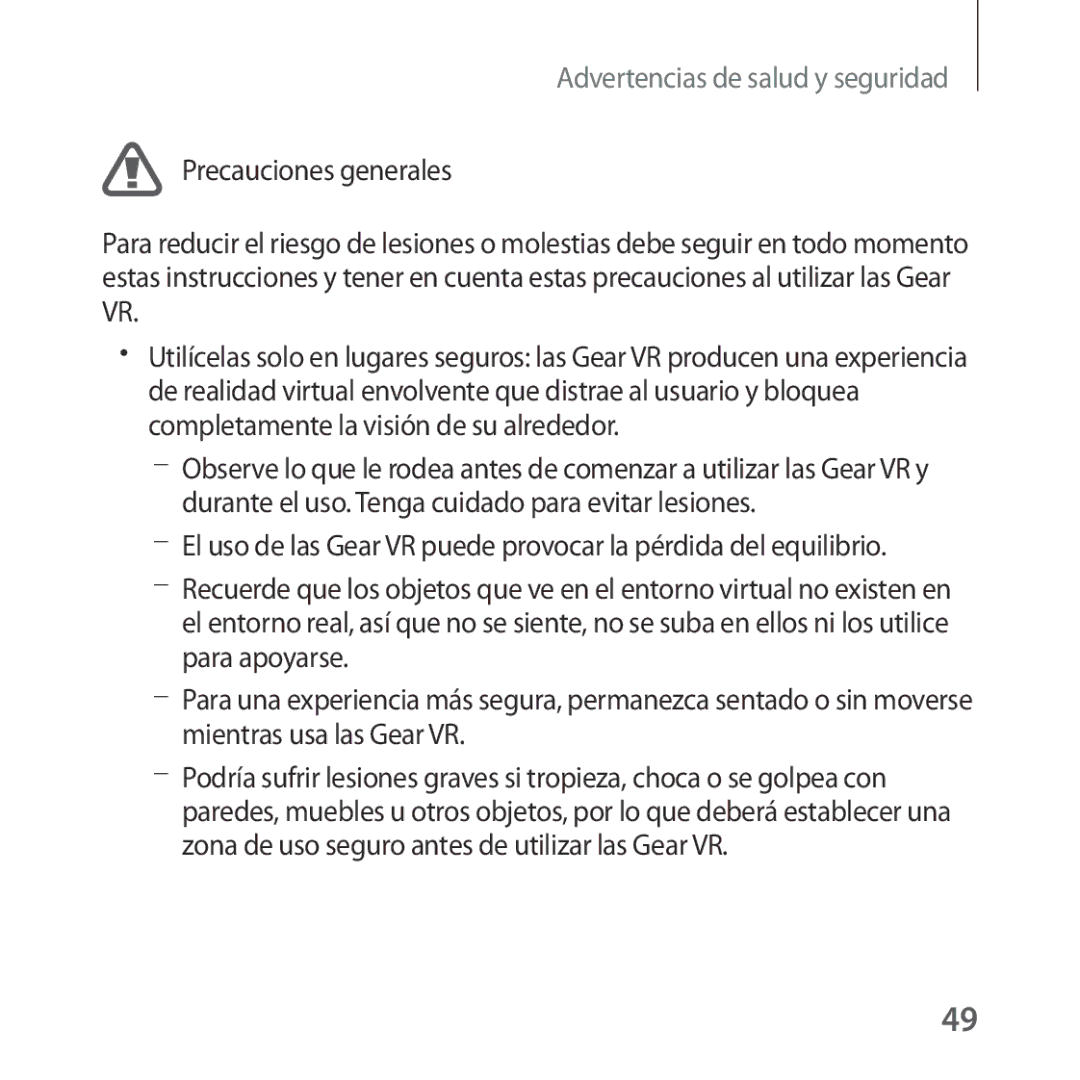 Advertencias de salud y seguridad

Precauciones generales

Para reducir el riesgo de lesiones o molestias debe seguir en todo momento estas instrucciones y tener en cuenta estas precauciones al utilizar las Gear VR.

• Utilícelas solo en lugares seguros: las Gear VR producen una experiencia de realidad virtual envolvente que distrae al usuario y bloquea completamente la visión de su alrededor.

– Observe lo que le rodea antes de comenzar a utilizar las Gear VR y durante el uso. Tenga cuidado para evitar lesiones.

– El uso de las Gear VR puede provocar la pérdida del equilibrio.

– Recuerde que los objetos que ve en el entorno virtual no existen en el entorno real, así que no se siente, no se suba en ellos ni los utilice para apoyarse.

– Para una experiencia más segura, permanezca sentado o sin moverse mientras usa las Gear VR.

– Podría sufrir lesiones graves si tropieza, choca o se golpea con paredes, muebles u otros objetos, por lo que deberá establecer una zona de uso seguro antes de utilizar las Gear VR.

49